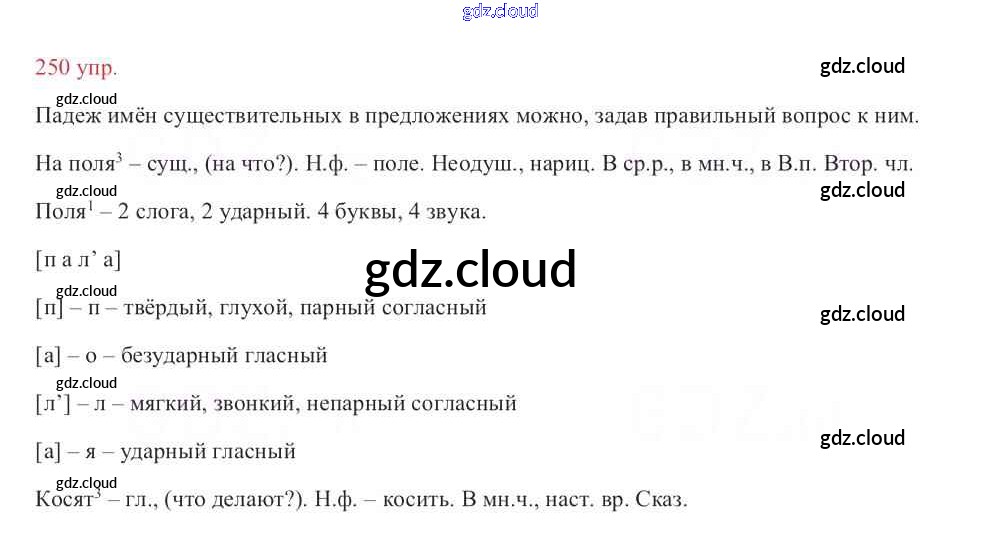 250 упр.

Падеж имён существительных в предложениях можно, задав правильный вопрос к ним.

На поля$^{3}$ – сущ., (на что?). Н.ф. – поле. Неодуш., нариц. В ср.р., в мн.ч., в В.п. Втор. чл.

Поля$^{1}$ – 2 слога, 2 ударный. 4 буквы, 4 звука.

[п а л' а]

[п] – п – твёрдый, глухой, парный согласный

[а] – о – безударный гласный

[л'] – л – мягкий, звонкий, непарный согласный

[а] – я – ударный гласный

Косят$^{3}$ – гл., (что делают?). Н.ф. – косить. В мн.ч., наст. вр. Сказ.

gdz.cloud